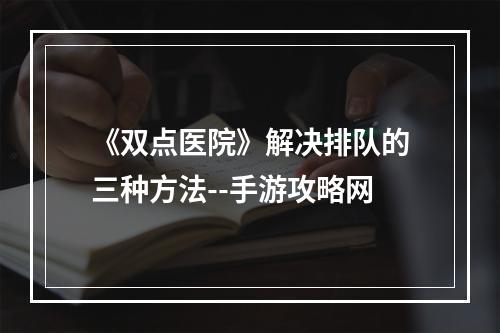 《双点医院》解决排队的三种方法--手游攻略网